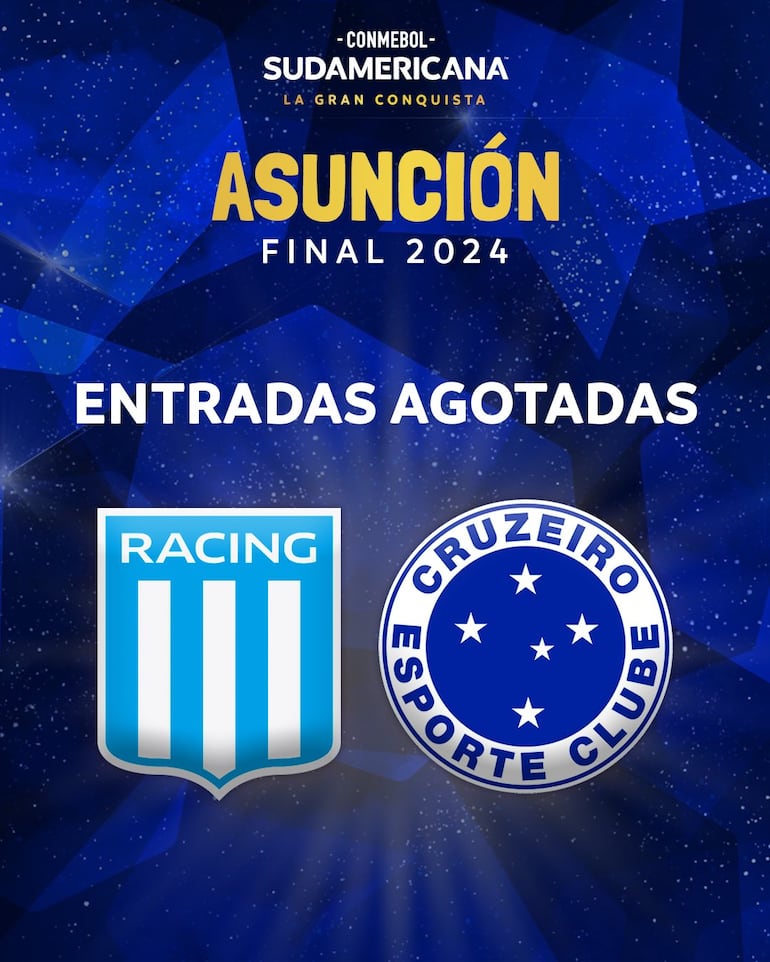 - CONMEBOL -
SUDAMERICANA
LA GRAN CONQUISTA

ASUNCIÓN
FINAL 2024

ENTRADAS AGOTADAS

RACING

CRUZEIRO
ESPORTE CLUBE